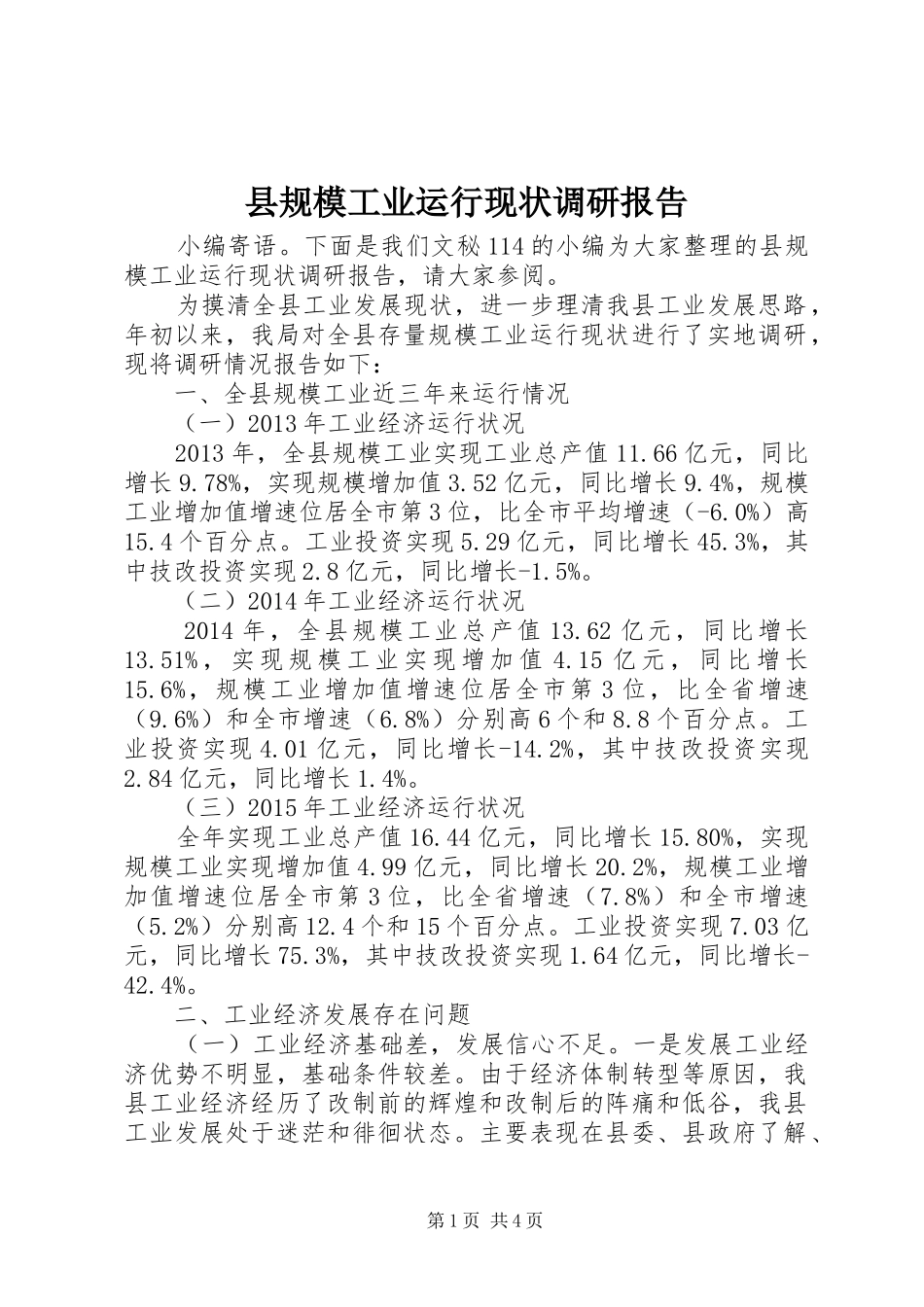 县规模工业运行现状调研报告

小编寄语。下面是我们文秘114的小编为大家整理的县规模工业运行现状调研报告，请大家参阅。

为摸清全县工业发展现状，进一步理清我县工业发展思路，年初以来，我局对全县存量规模工业运行现状进行了实地调研，现将调研情况报告如下：

一、全县规模工业近三年来运行情况

（一）2013年工业经济运行状况

2013年，全县规模工业实现工业总产值11.66亿元，同比增长9.78%，实现规模增加值3.52亿元，同比增长9.4%，规模工业增加值增速位居全市第3位，比全市平均增速（-6.0%）高15.4个百分点。工业投资实现5.29亿元，同比增长45.3%，其中技改投资实现2.8亿元，同比增长-1.5%。

（二）2014年工业经济运行状况

2014年，全县规模工业总产值13.62亿元，同比增长13.51%，实现规模工业实现增加值4.15亿元，同比增长15.6%，规模工业增加值增速位居全市第3位，比全省增速（9.6%）和全市增速（6.8%）分别高6个和8.8个百分点。工业投资实现4.01亿元，同比增长-14.2%，其中技改投资实现2.84亿元，同比增长1.4%。

（三）2015年工业经济运行状况

全年实现工业总产值16.44亿元，同比增长15.80%，实现规模工业实现增加值4.99亿元，同比增长20.2%，规模工业增加值增速位居全市第3位，比全省增速（7.8%）和全市增速（5.2%）分别高12.4个和15个百分点。工业投资实现7.03亿元，同比增长75.3%，其中技改投资实现1.64亿元，同比增长-42.4%。

二、工业经济发展存在问题

（一）工业经济基础差，发展信心不足。一是发展工业经济优势不明显，基础条件较差。由于经济体制转型等原因，我县工业经济经历了改制前的辉煌和改制后的阵痛和低谷，我县工业发展处于迷茫和徘徊状态。主要表现在县委、县政府了解、

第1页 共4页